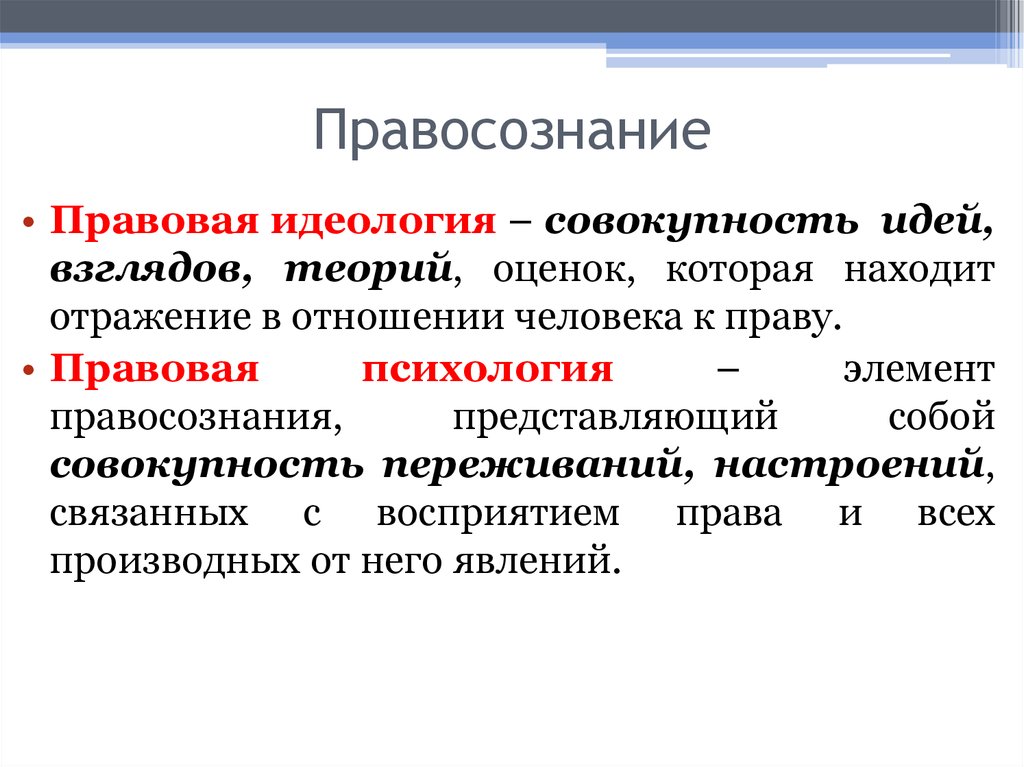 Правосознание

• Правовая идеология – совокупность идей, взглядов, теорий, оценок, которая находит отражение в отношении человека к праву.
• Правовая психология – элемент правосознания, представляющий собой совокупность переживаний, настроений, связанных с восприятием права и всех производных от него явлений.